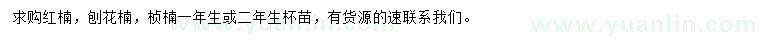 求购红楠，刨花楠，桢楠一年生或二年生杯苗，有货源的速联系我们。

www.yuanlin.com

www.yuanlin.com